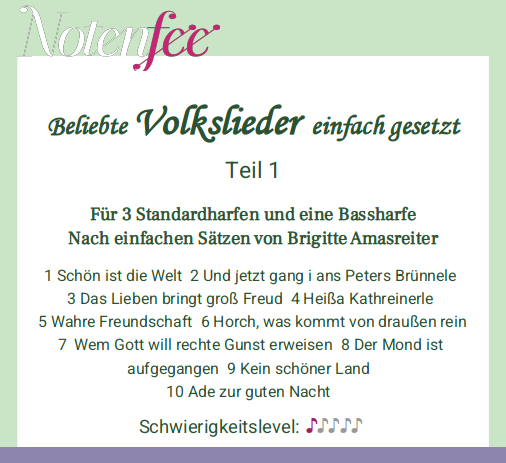 Notenfee

Beliebte Volkslieder einfach gesetzt

Teil 1

Für 3 Standardharfen und eine Bassharfe
Nach einfachen Sätzen von Brigitte Amasreiter

1 Schön ist die Welt 2 Und jetzt gang i ans Peters Brünnele 3 Das Lieben bringt groß Freud 4 Heißa Kathreinerle 5 Wahre Freundschaft 6 Horch, was kommt von draußen rein 7 Wem Gott will rechte Gunst erweisen 8 Der Mond ist aufgegangen 9 Kein schöner Land 10 Ade zur guten Nacht

Schwierigkeitslevel: ♪♪♪♪♪